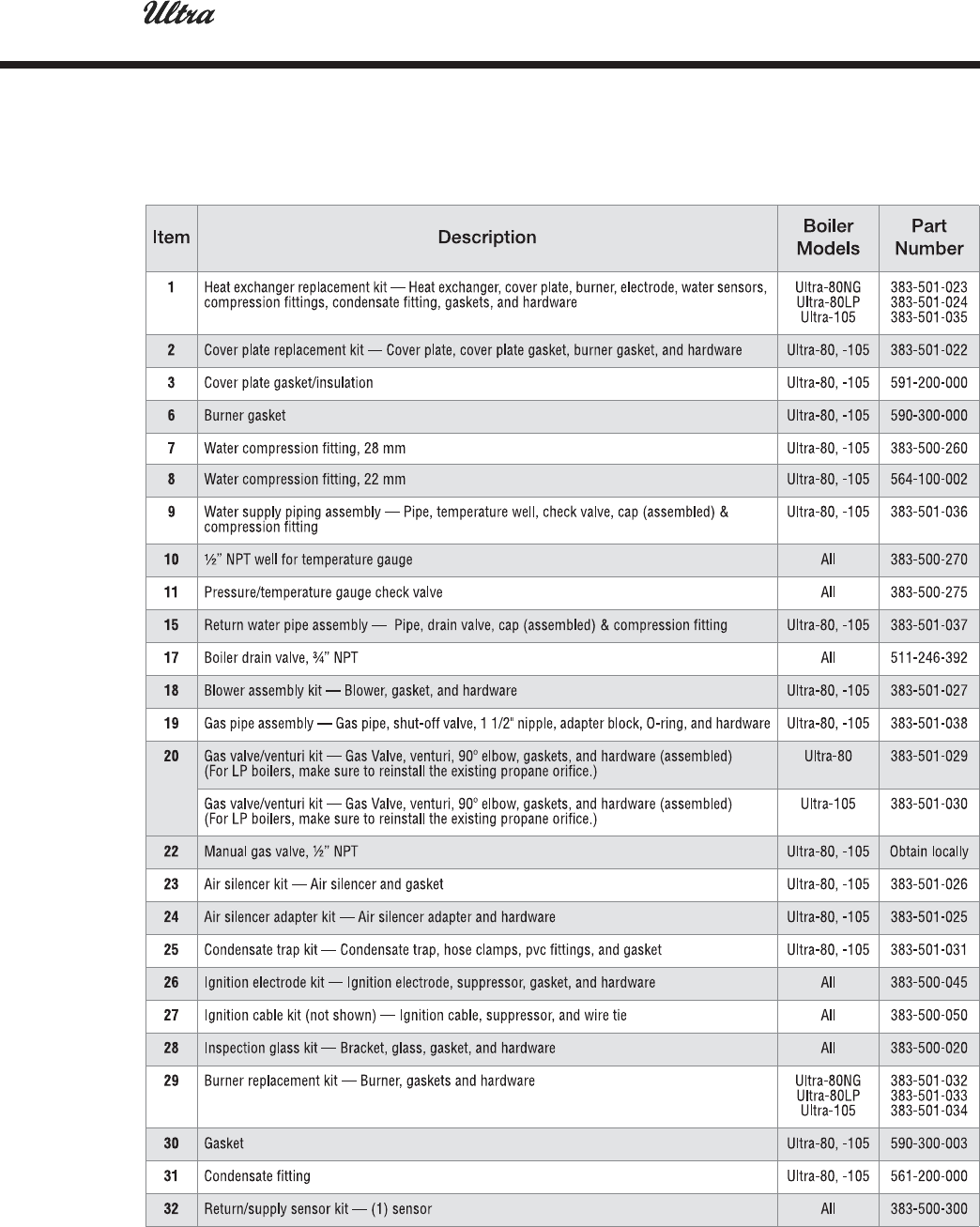 Ultra

| Item | Description | Boiler Models | Part Number |
|---|---|---|---|
| 1 | Heat exchanger replacement kit — Heat exchanger, cover plate, burner, electrode, water sensors, compression fittings, condensate fitting, gaskets, and hardware | Ultra-80NG Ultra-80LP Ultra-105 | 383-501-023 383-501-024 383-501-035 |
| 2 | Cover plate replacement kit — Cover plate, cover plate gasket, burner gasket, and hardware | Ultra-80, -105 | 383-501-022 |
| 3 | Cover plate gasket/insulation | Ultra-80, -105 | 591-200-000 |
| 6 | Burner gasket | Ultra-80, -105 | 590-300-000 |
| 7 | Water compression fitting, 28 mm | Ultra-80, -105 | 383-500-260 |
| 8 | Water compression fitting, 22 mm | Ultra-80, -105 | 564-100-002 |
| 9 | Water supply piping assembly — Pipe, temperature well, check valve, cap (assembled) & compression fitting | Ultra-80, -105 | 383-501-036 |
| 10 | ½" NPT well for temperature gauge | All | 383-500-270 |
| 11 | Pressure/temperature gauge check valve | All | 383-500-275 |
| 15 | Return water pipe assembly — Pipe, drain valve, cap (assembled) & compression fitting | Ultra-80, -105 | 383-501-037 |
| 17 | Boiler drain valve, ¾" NPT | All | 511-246-392 |
| 18 | Blower assembly kit — Blower, gasket, and hardware | Ultra-80, -105 | 383-501-027 |
| 19 | Gas pipe assembly — Gas pipe, shut-off valve, 1 1/2" nipple, adapter block, O-ring, and hardware | Ultra-80, -105 | 383-501-038 |
| 20 | Gas valve/venturi kit — Gas Valve, venturi, 90° elbow, gaskets, and hardware (assembled) (For LP boilers, make sure to reinstall the existing propane orifice.) | Ultra-80 | 383-501-029 |
| | Gas valve/venturi kit — Gas Valve, venturi, 90° elbow, gaskets, and hardware (assembled) (For LP boilers, make sure to reinstall the existing propane orifice.) | Ultra-105 | 383-501-030 |
| 22 | Manual gas valve, ½" NPT | Ultra-80, -105 | Obtain locally |
| 23 | Air silencer kit — Air silencer and gasket | Ultra-80, -105 | 383-501-026 |
| 24 | Air silencer adapter kit — Air silencer adapter and hardware | Ultra-80, -105 | 383-501-025 |
| 25 | Condensate trap kit — Condensate trap, hose clamps, pvc fittings, and gasket | Ultra-80, -105 | 383-501-031 |
| 26 | Ignition electrode kit — Ignition electrode, suppressor, gasket, and hardware | All | 383-500-045 |
| 27 | Ignition cable kit (not shown) — Ignition cable, suppressor, and wire tie | All | 383-500-050 |
| 28 | Inspection glass kit — Bracket, glass, gasket, and hardware | All | 383-500-020 |
| 29 | Burner replacement kit — Burner, gaskets and hardware | Ultra-80NG Ultra-80LP Ultra-105 | 383-501-032 383-501-033 383-501-034 |
| 30 | Gasket | Ultra-80, -105 | 590-300-003 |
| 31 | Condensate fitting | Ultra-80, -105 | 561-200-000 |
| 32 | Return/supply sensor kit — (1) sensor | All | 383-500-300 |